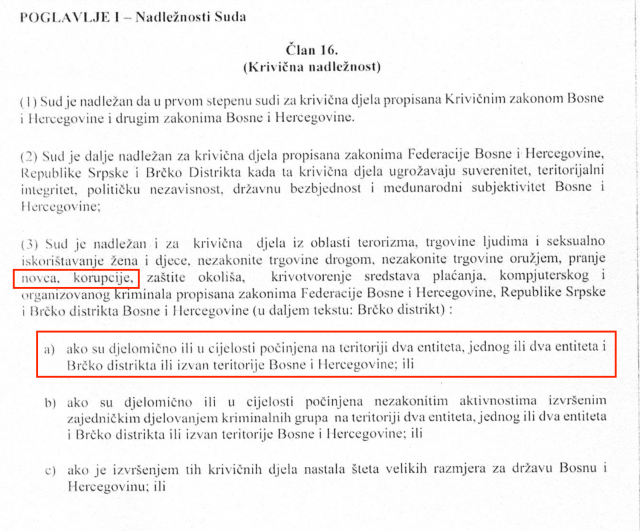 POGLAVLJE I – Nadležnosti Suda

Član 16.
(Krivična nadležnost)

(1) Sud je nadležan da u prvom stepenu sudi za krivična djela propisana Krivičnim zakonom Bosne i Hercegovine i drugim zakonima Bosne i Hercegovine.

(2) Sud je dalje nadležan za krivična djela propisana zakonima Federacije Bosne i Hercegovine, Republike Srpske i Brčko Distrikta kada ta krivična djela ugrožavaju suverenitet, teritorijalni integritet, političku nezavisnost, državnu bezbjednost i međunarodni subjektivitet Bosne i Hercegovine;

(3) Sud je nadležan i za krivična djela iz oblasti terorizma, trgovine ljudima i seksualno iskorištavanje žena i djece, nezakonite trgovine drogom, nezakonite trgovine oružjem, pranje novca, korupcije, zaštite okoliša, krivotvorenje sredstava plaćanja, kompjuterskog i organizovanog kriminala propisana zakonima Federacije Bosne i Hercegovine, Republike Srpske i Brčko distrikta Bosne i Hercegovine (u daljem tekstu: Brčko distrikt) :

a) ako su djelomično ili u cijelosti počinjena na teritoriji dva entiteta, jednog ili dva entiteta i Brčko distrikta ili izvan teritorije Bosne i Hercegovine; ili

b) ako su djelomično ili u cijelosti počinjena nezakonitim aktivnostima izvršenim zajedničkim djelovanjem kriminalnih grupa na teritoriji dva entiteta, jednog ili dva entiteta i Brčko distrikta ili izvan teritorije Bosne i Hercegovine; ili

c) ako je izvršenjem tih krivičnih djela nastala šteta velikih razmjera za državu Bosnu i Hercegovinu; ili